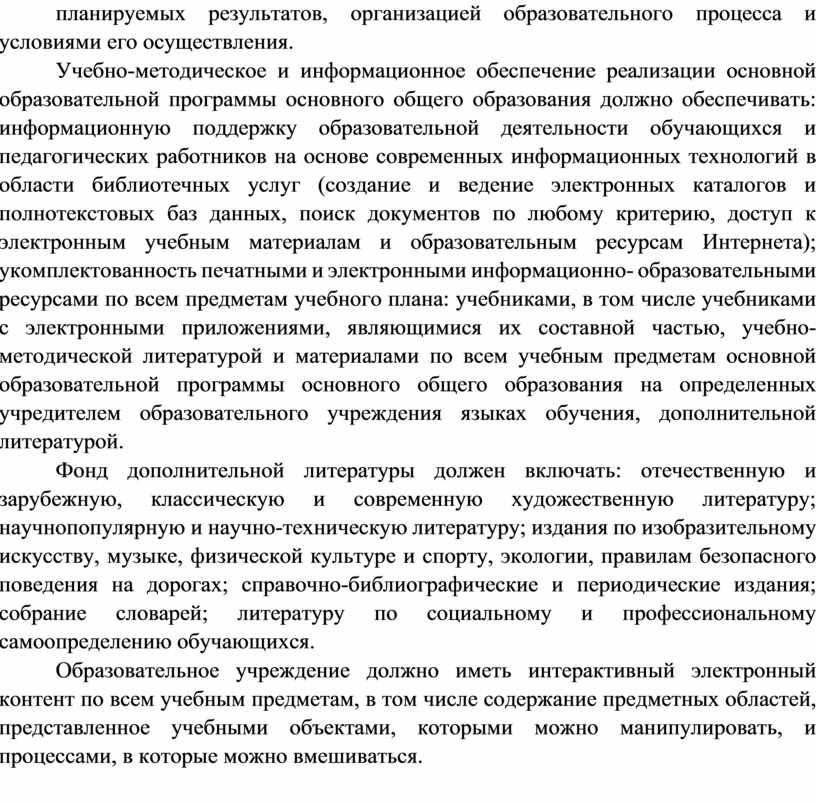 планируемых результатов, организацией образовательного процесса и условиями его осуществления.

Учебно-методическое и информационное обеспечение реализации основной образовательной программы основного общего образования должно обеспечивать: информационную поддержку образовательной деятельности обучающихся и педагогических работников на основе современных информационных технологий в области библиотечных услуг (создание и ведение электронных каталогов и полнотекстовых баз данных, поиск документов по любому критерию, доступ к электронным учебным материалам и образовательным ресурсам Интернета); укомплектованность печатными и электронными информационно- образовательными ресурсами по всем предметам учебного плана: учебниками, в том числе учебниками с электронными приложениями, являющимися их составной частью, учебно-методической литературой и материалами по всем учебным предметам основной образовательной программы основного общего образования на определенных учредителем образовательного учреждения языках обучения, дополнительной литературой.

Фонд дополнительной литературы должен включать: отечественную и зарубежную, классическую и современную художественную литературу; научнопопулярную и научно-техническую литературу; издания по изобразительному искусству, музыке, физической культуре и спорту, экологии, правилам безопасного поведения на дорогах; справочно-библиографические и периодические издания; собрание словарей; литературу по социальному и профессиональному самоопределению обучающихся.

Образовательное учреждение должно иметь интерактивный электронный контент по всем учебным предметам, в том числе содержание предметных областей, представленное учебными объектами, которыми можно манипулировать, и процессами, в которые можно вмешиваться.